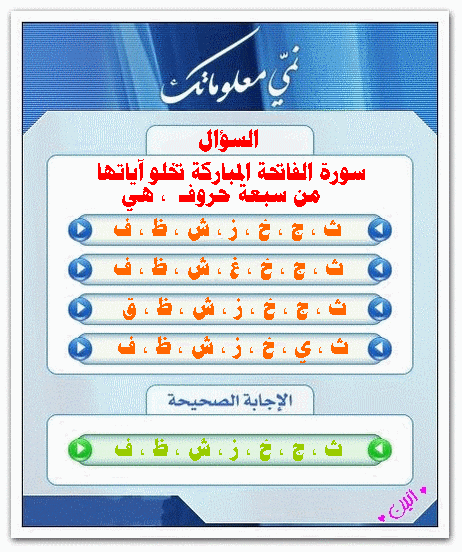 نمّي معلوماتك

السؤال

سورة الفاتحة المباركة تخلو آياتها من سبعة حروف ، هي

ث ، ج ، خ ، ز ، ش ، ظ ، ف

ث ، ج ، خ ، غ ، ش ، ظ ، ف

ث ، ج ، خ ، ز ، ش ، ظ ، ق

ث ، ي ، خ ، ز ، ش ، ظ ، ف

الإجابة الصحيحة

ث ، ج ، خ ، ز ، ش ، ظ ، ف

أليك